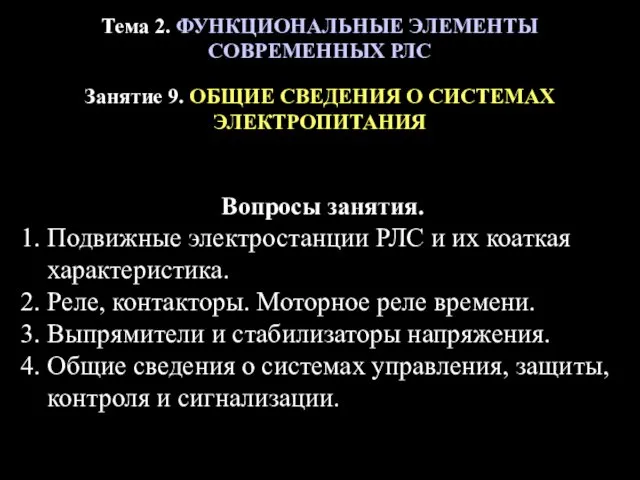 Тема 2. ФУНКЦИОНАЛЬНЫЕ ЭЛЕМЕНТЫ СОВРЕМЕННЫХ РЛС

Занятие 9. ОБЩИЕ СВЕДЕНИЯ О СИСТЕМАХ ЭЛЕКТРОПИТАНИЯ

Вопросы занятия.
1. Подвижные электростанции РЛС и их коаткая характеристика.
2. Реле, контакторы. Моторное реле времени.
3. Выпрямители и стабилизаторы напряжения.
4. Общие сведения о системах управления, защиты, контроля и сигнализации.